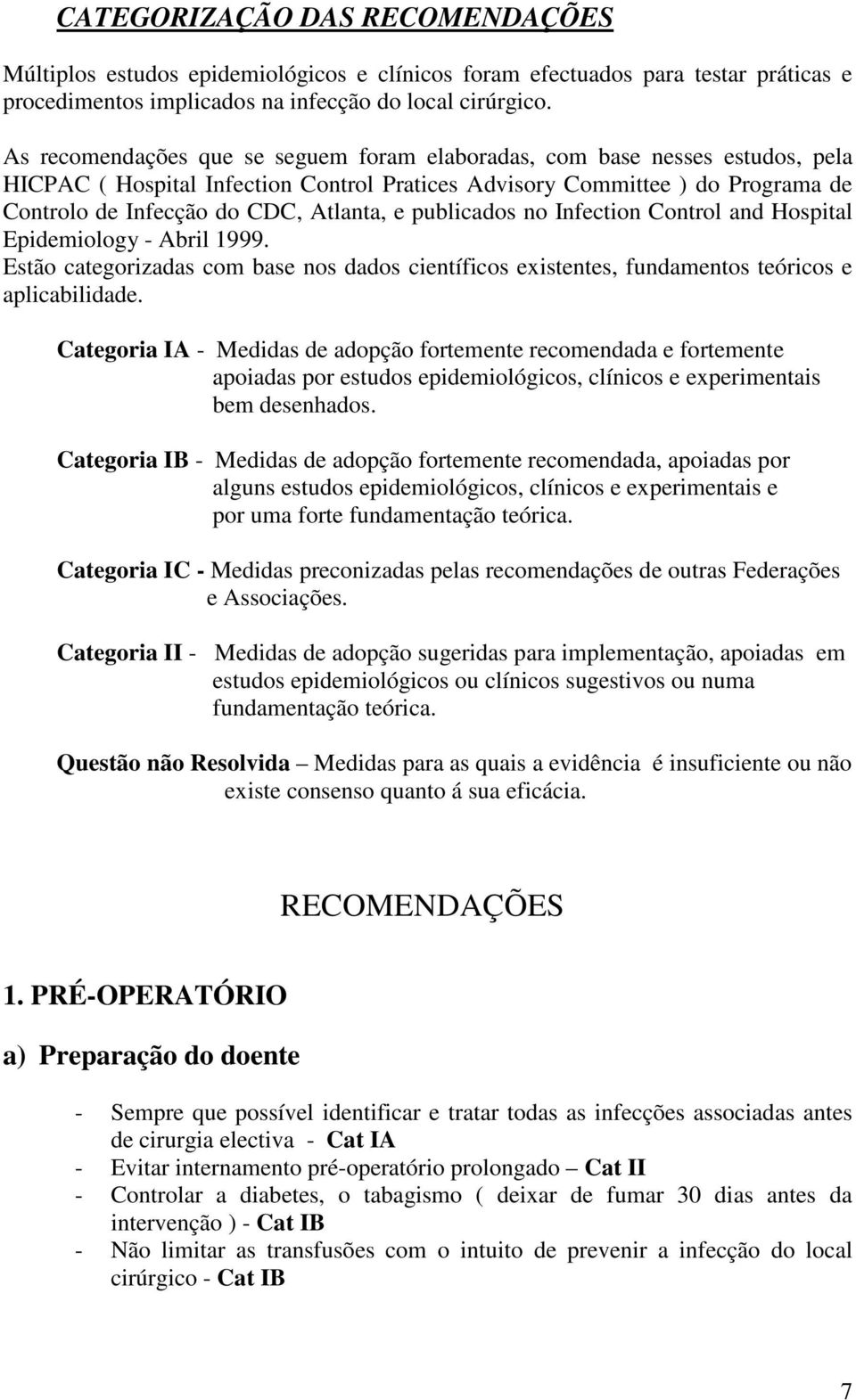 CATEGORIZAÇÃO DAS RECOMENDAÇÕES

Múltiplos estudos epidemiológicos e clínicos foram efectuados para testar práticas e procedimentos implicados na infecção do local cirúrgico.

As recomendações que se seguem foram elaboradas, com base nesses estudos, pela HICPAC ( Hospital Infection Control Pratices Advisory Committee ) do Programa de Controlo de Infecção do CDC, Atlanta, e publicados no Infection Control and Hospital Epidemiology - Abril 1999.
Estão categorizadas com base nos dados científicos existentes, fundamentos teóricos e aplicabilidade.

Categoria IA - Medidas de adopção fortemente recomendada e fortemente apoiadas por estudos epidemiológicos, clínicos e experimentais bem desenhados.

Categoria IB - Medidas de adopção fortemente recomendada, apoiadas por alguns estudos epidemiológicos, clínicos e experimentais e por uma forte fundamentação teórica.

Categoria IC - Medidas preconizadas pelas recomendações de outras Federações e Associações.

Categoria II - Medidas de adopção sugeridas para implementação, apoiadas em estudos epidemiológicos ou clínicos sugestivos ou numa fundamentação teórica.

Questão não Resolvida – Medidas para as quais a evidência é insuficiente ou não existe consenso quanto á sua eficácia.

RECOMENDAÇÕES

1. PRÉ-OPERATÓRIO

a) Preparação do doente

- Sempre que possível identificar e tratar todas as infecções associadas antes de cirurgia electiva - Cat IA
- Evitar internamento pré-operatório prolongado – Cat II
- Controlar a diabetes, o tabagismo ( deixar de fumar 30 dias antes da intervenção ) - Cat IB
- Não limitar as transfusões com o intuito de prevenir a infecção do local cirúrgico - Cat IB

7